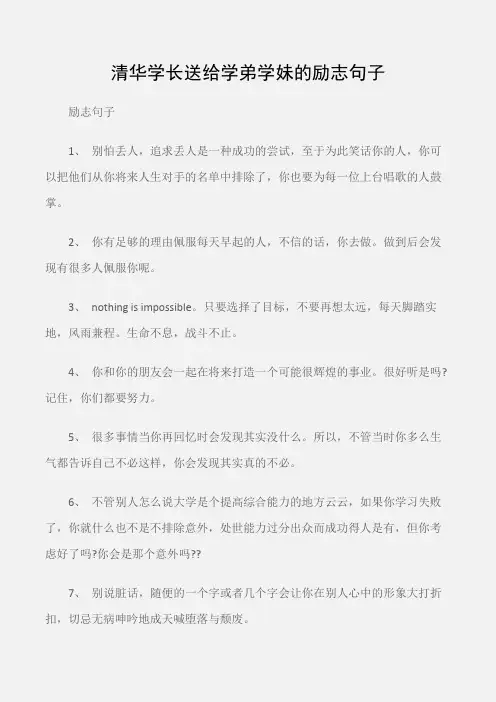 清华学长送给学弟学妹的励志句子

励志句子

1、 别怕丢人，追求丢人是一种成功的尝试，至于为此笑话你的人，你可以把他们从你将来人生对手的名单中排除了，你也要为每一位上台唱歌的人鼓掌。

2、 你有足够的理由佩服每天早起的人，不信的话，你去做。做到后会发现有很多人佩服你呢。

3、 nothing is impossible。只要选择了目标，不要再想太远，每天脚踏实地，风雨兼程。生命不息，战斗不止。

4、 你和你的朋友会一起在将来打造一个可能很辉煌的事业。很好听是吗?记住，你们都要努力。

5、 很多事情当你再回忆时会发现其实没什么。所以，不管当时你多么生气都告诉自己不必这样，你会发现其实真的不必。

6、 不管别人怎么说大学是个提高综合能力的地方云云，如果你学习失败了，你就什么也不是不排除意外，处世能力过分出众而成功得人是有，但你考虑好了吗?你会是那个意外吗??

7、 别说脏话，随便的一个字或者几个字会让你在别人心中的形象大打折扣，切忌无病呻吟地成天喊堕落与颓废。